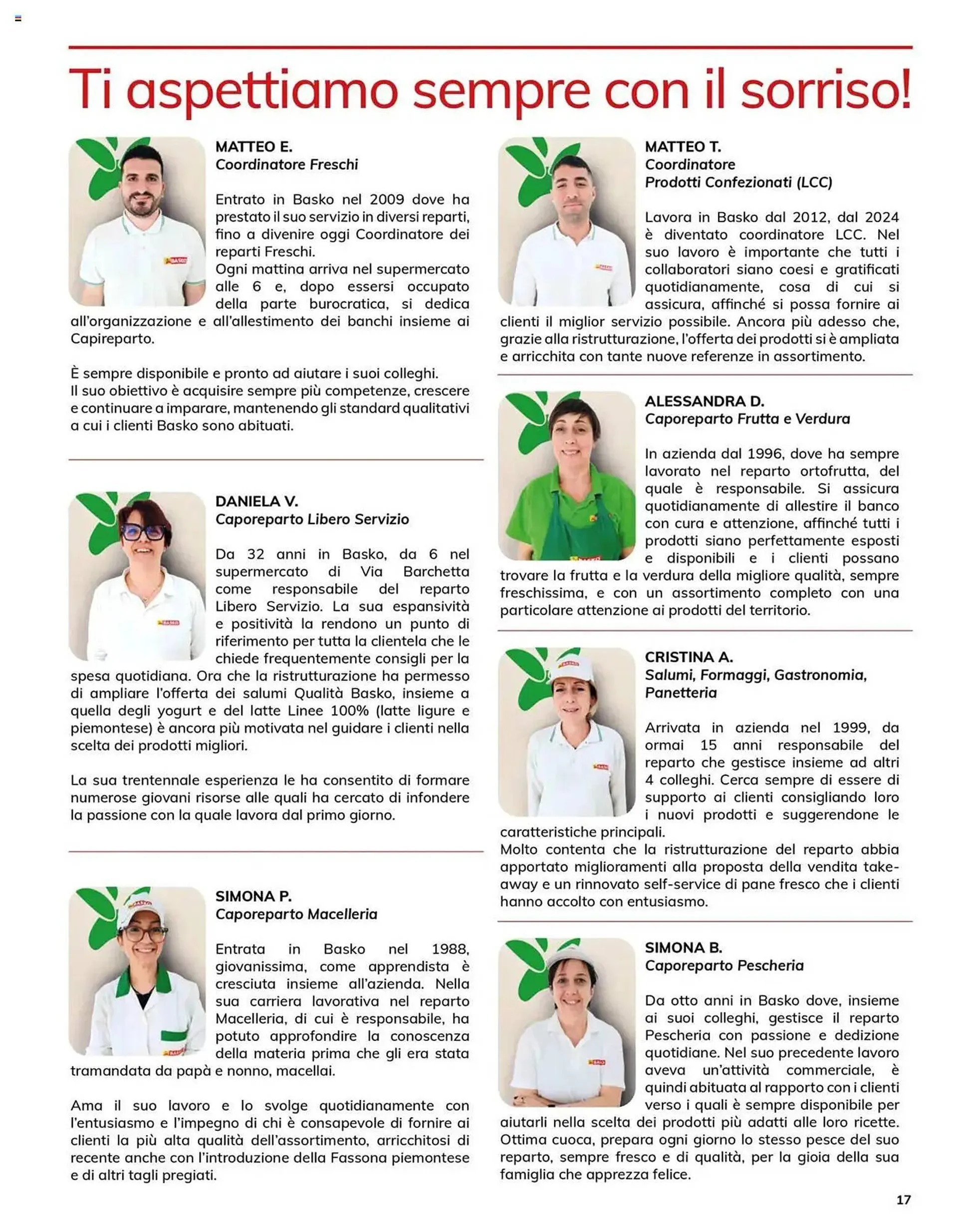 Ti aspettiamo sempre con il sorriso!

MATTEO E.
Coordinatore Freschi

Entrato in Basko nel 2009 dove ha prestato il suo servizio in diversi reparti, fino a divenire oggi Coordinatore dei reparti Freschi.
Ogni mattina arriva nel supermercato alle 6 e, dopo essersi occupato della parte burocratica, si dedica all'organizzazione e all'allestimento dei banchi insieme ai Capireparto.

È sempre disponibile e pronto ad aiutare i suoi colleghi.
Il suo obiettivo è acquisire sempre più competenze, crescere e continuare a imparare, mantenendo gli standard qualitativi a cui i clienti Basko sono abituati.

DANIELA V.
Caporeparto Libero Servizio

Da 32 anni in Basko, da 6 nel supermercato di Via Barchetta come responsabile del reparto Libero Servizio. La sua espansività e positività la rendono un punto di riferimento per tutta la clientela che le chiede frequentemente consigli per la spesa quotidiana. Ora che la ristrutturazione ha permesso di ampliare l'offerta dei salumi Qualità Basko, insieme a quella degli yogurt e del latte Linee 100% (latte ligure e piemontese) è ancora più motivata nel guidare i clienti nella scelta dei prodotti migliori.

La sua trentennale esperienza le ha consentito di formare numerose giovani risorse alle quali ha cercato di infondere la passione con la quale lavora dal primo giorno.

SIMONA P.
Caporeparto Macelleria

Entrata in Basko nel 1988, giovanissima, come apprendista è cresciuta insieme all'azienda. Nella sua carriera lavorativa nel reparto Macelleria, di cui è responsabile, ha potuto approfondire la conoscenza della materia prima che gli era stata tramandata da papà e nonno, macellai.

Ama il suo lavoro e lo svolge quotidianamente con l'entusiasmo e l'impegno di chi è consapevole di fornire ai clienti la più alta qualità dell'assortimento, arricchitosi di recente anche con l'introduzione della Fassona piemontese e di altri tagli pregiati.

MATTEO T.
Coordinatore
Prodotti Confezionati (LCC)

Lavora in Basko dal 2012, dal 2024 è diventato coordinatore LCC. Nel suo lavoro è importante che tutti i collaboratori siano coesi e gratificati quotidianamente, cosa di cui si assicura, affinché si possa fornire ai clienti il miglior servizio possibile. Ancora più adesso che, grazie alla ristrutturazione, l'offerta dei prodotti si è ampliata e arricchita con tante nuove referenze in assortimento.

ALESSANDRA D.
Caporeparto Frutta e Verdura

In azienda dal 1996, dove ha sempre lavorato nel reparto ortofrutta, del quale è responsabile. Si assicura quotidianamente di allestire il banco con cura e attenzione, affinché tutti i prodotti siano perfettamente esposti e disponibili e i clienti possano trovare la frutta e la verdura della migliore qualità, sempre freschissima, e con un assortimento completo con una particolare attenzione ai prodotti del territorio.

CRISTINA A.
Salumi, Formaggi, Gastronomia, Panetteria

Arrivata in azienda nel 1999, da ormai 15 anni responsabile del reparto che gestisce insieme ad altri 4 colleghi. Cerca sempre di essere di supporto ai clienti consigliando loro i nuovi prodotti e suggerendone le caratteristiche principali.
Molto contenta che la ristrutturazione del reparto abbia apportato miglioramenti alla proposta della vendita take-away e un rinnovato self-service di pane fresco che i clienti hanno accolto con entusiasmo.

SIMONA B.
Caporeparto Pescheria

Da otto anni in Basko dove, insieme ai suoi colleghi, gestisce il reparto Pescheria con passione e dedizione quotidiane. Nel suo precedente lavoro aveva un'attività commerciale, è quindi abituata al rapporto con i clienti verso i quali è sempre disponibile per aiutarli nella scelta dei prodotti più adatti alle loro ricette. Ottima cuoca, prepara ogni giorno lo stesso pesce del suo reparto, sempre fresco e di qualità, per la gioia della sua famiglia che apprezza felice.

17